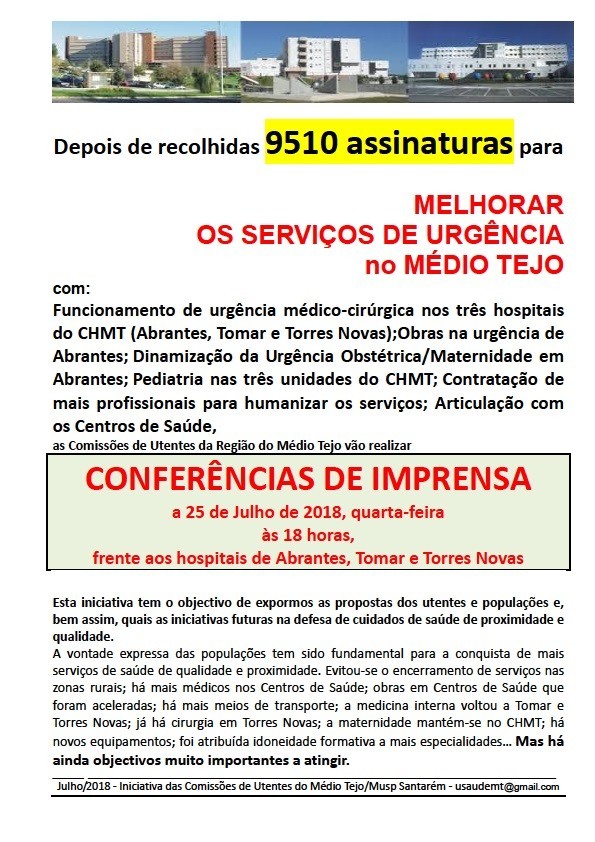 Depois de recolhidas 9510 assinaturas para

MELHORAR
OS SERVIÇOS DE URGÊNCIA
no MÉDIO TEJO

com:
Funcionamento de urgência médico-cirúrgica nos três hospitais do CHMT (Abrantes, Tomar e Torres Novas);Obras na urgência de Abrantes; Dinamização da Urgência Obstétrica/Maternidade em Abrantes; Pediatria nas três unidades do CHMT; Contratação de mais profissionais para humanizar os serviços; Articulação com os Centros de Saúde,
as Comissões de Utentes da Região do Médio Tejo vão realizar

CONFERÊNCIAS DE IMPRENSA
a 25 de Julho de 2018, quarta-feira
às 18 horas,
frente aos hospitais de Abrantes, Tomar e Torres Novas

Esta iniciativa tem o objectivo de expormos as propostas dos utentes e populações e, bem assim, quais as iniciativas futuras na defesa de cuidados de saúde de proximidade e qualidade.
A vontade expressa das populações tem sido fundamental para a conquista de mais serviços de saúde de qualidade e proximidade. Evitou-se o encerramento de serviços nas zonas rurais; há mais médicos nos Centros de Saúde; obras em Centros de Saúde que foram aceleradas; há mais meios de transporte; a medicina interna voltou a Tomar e Torres Novas; já há cirurgia em Torres Novas; a maternidade mantém-se no CHMT; há novos equipamentos; foi atribuída idoneidade formativa a mais especialidades... Mas há ainda objectivos muito importantes a atingir.

Julho/2018 - Iniciativa das Comissões de Utentes do Médio Tejo/Musp Santarém - usaudemt@gmail.com